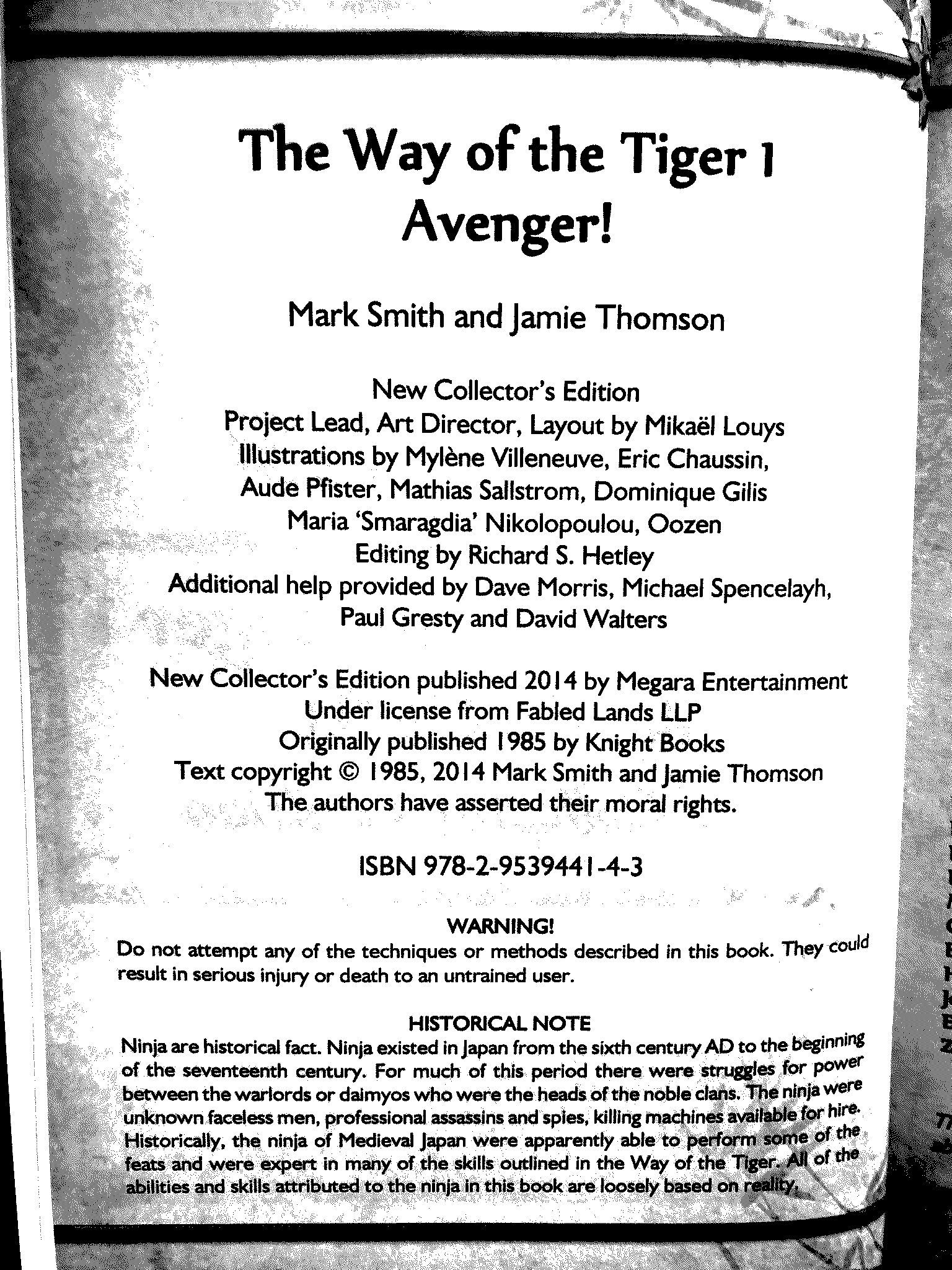 The Way of the Tiger 1
Avenger!

Mark Smith and Jamie Thomson

New Collector's Edition
Project Lead, Art Director, Layout by Mikaël Louys
Illustrations by Mylène Villeneuve, Eric Chaussin, Aude Pfister, Mathias Sallstrom, Dominique Gilis
Maria 'Smaragdia' Nikolopoulou, Oozen
Editing by Richard S. Hetley
Additional help provided by Dave Morris, Michael Spencelayh, Paul Gresty and David Walters

New Collector's Edition published 2014 by Megara Entertainment
Under license from Fabled Lands LLP
Originally published 1985 by Knight Books
Text copyright © 1985, 2014 Mark Smith and Jamie Thomson
The authors have asserted their moral rights.

ISBN 978-2-9539441-4-3

WARNING!
Do not attempt any of the techniques or methods described in this book. They could result in serious injury or death to an untrained user.

HISTORICAL NOTE
Ninja are historical fact. Ninja existed in Japan from the sixth century AD to the beginning of the seventeenth century. For much of this period there were struggles for power between the warlords or daimyos who were the heads of the noble clans. The ninja were unknown faceless men, professional assassins and spies, killing machines available for hire. Historically, the ninja of Medieval Japan were apparently able to perform some of the feats and were expert in many of the skills outlined in the Way of the Tiger. All of the abilities and skills attributed to the ninja in this book are loosely based on reality.